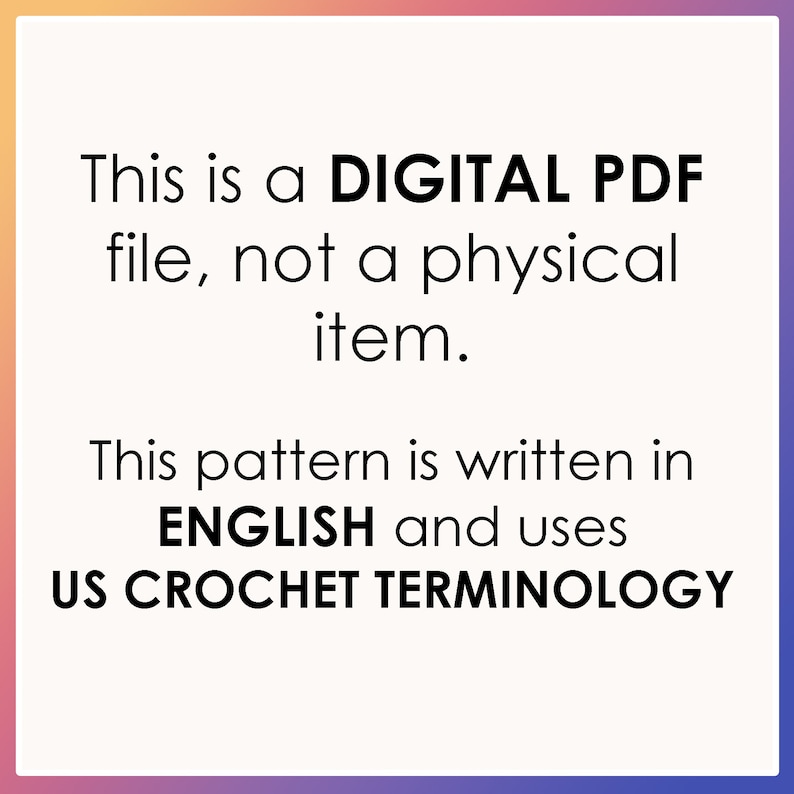 This is a DIGITAL PDF file, not a physical item.

This pattern is written in ENGLISH and uses US CROCHET TERMINOLOGY